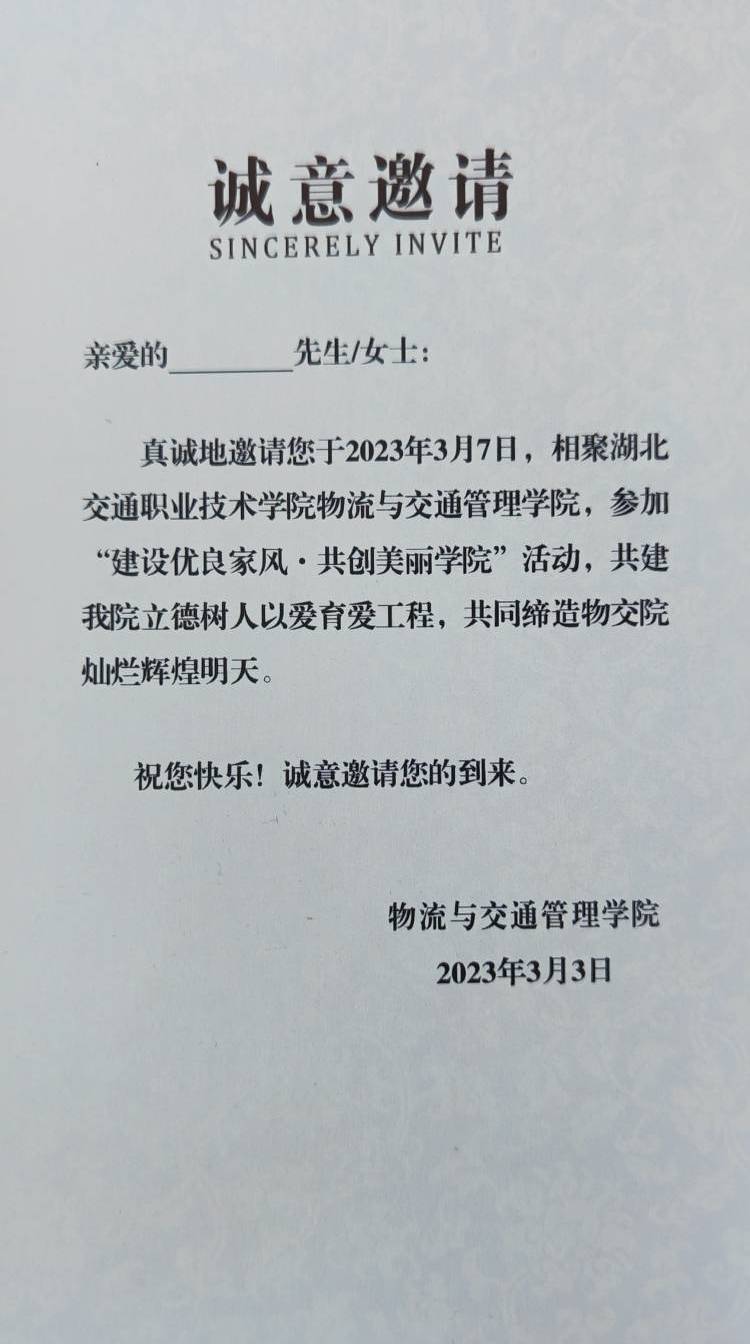 诚意邀请
SINCERELY INVITE

亲爱的____先生/女士：

真诚地邀请您于2023年3月7日，相聚湖北交通职业技术学院物流与交通管理学院，参加“建设优良家风·共创美丽学院”活动，共建我院立德树人以爱育爱工程，共同缔造物交院灿烂辉煌明天。

祝您快乐！诚意邀请您的到来。

物流与交通管理学院
2023年3月3日